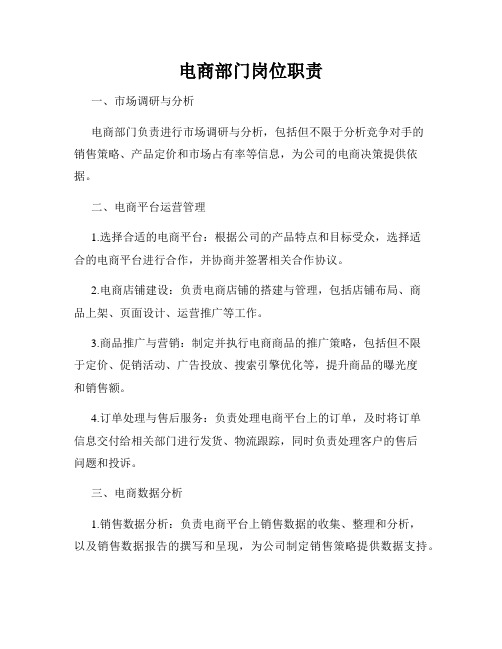 电商部门岗位职责

一、市场调研与分析

电商部门负责进行市场调研与分析，包括但不限于分析竞争对手的销售策略、产品定价和市场占有率等信息，为公司的电商决策提供依据。

二、电商平台运营管理

1.选择合适的电商平台：根据公司的产品特点和目标受众，选择适合的电商平台进行合作，并协商并签署相关合作协议。

2.电商店铺建设：负责电商店铺的搭建与管理，包括店铺布局、商品上架、页面设计、运营推广等工作。

3.商品推广与营销：制定并执行电商商品的推广策略，包括但不限于定价、促销活动、广告投放、搜索引擎优化等，提升商品的曝光度和销售额。

4.订单处理与售后服务：负责处理电商平台上的订单，及时将订单信息交付给相关部门进行发货、物流跟踪，同时负责处理客户的售后问题和投诉。

三、电商数据分析

1.销售数据分析：负责电商平台上销售数据的收集、整理和分析，以及销售数据报告的撰写和呈现，为公司制定销售策略提供数据支持。